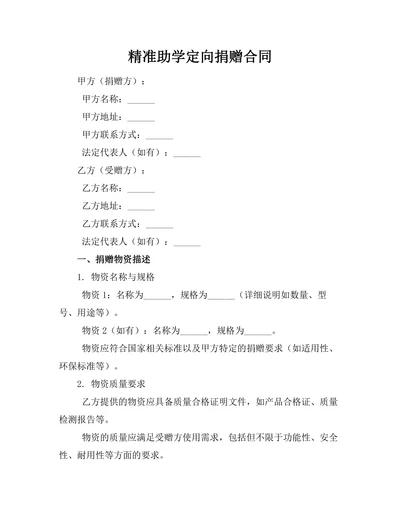 精准助学定向捐赠合同

甲方（捐赠方）：

甲方名称：______

甲方地址：______

甲方联系方式：______

法定代表人（如有）：______

乙方（受赠方）：

乙方名称：______

乙方地址：______

乙方联系方式：______

法定代表人（如有）：______

一、捐赠物资描述

1. 物资名称与规格

物资 1：名称为______，规格为______（详细说明如数量、型号、用途等）。

物资 2（如有）：名称为______，规格为______。

物资应符合国家相关标准以及甲方特定的捐赠要求（如适用性、环保标准等）。

2. 物资质量要求

乙方提供的物资应具备质量合格证明文件，如产品合格证、质量检测报告等。

物资的质量应满足受赠方使用需求，包括但不限于功能性、安全性、耐用性等方面的要求。